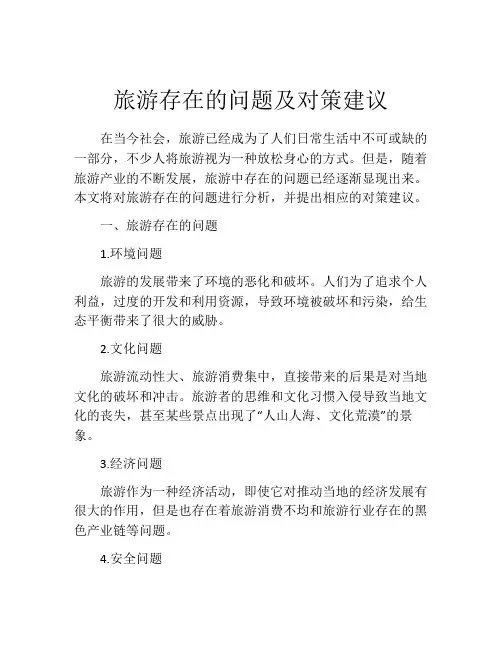 旅游存在的问题及对策建议

在当今社会，旅游已经成为了人们日常生活中不可或缺的一部分，不少人将旅游视为一种放松身心的方式。但是，随着旅游产业的不断发展，旅游中存在的问题已经逐渐显现出来。本文将对旅游存在的问题进行分析，并提出相应的对策建议。

一、旅游存在的问题

1.环境问题

旅游的发展带来了环境的恶化和破坏。人们为了追求个人利益，过度的开发和利用资源，导致环境被破坏和污染，给生态平衡带来了很大的威胁。

2.文化问题

旅游流动性大、旅游消费集中，直接带来的后果是对当地文化的破坏和冲击。旅游者的思维和文化习惯入侵导致当地文化的丧失，甚至某些景点出现了“人山人海、文化荒漠”的景象。

3.经济问题

旅游作为一种经济活动，即使它对推动当地的经济发展有很大的作用，但是也存在着旅游消费不均和旅游行业存在的黑色产业链等问题。

4.安全问题